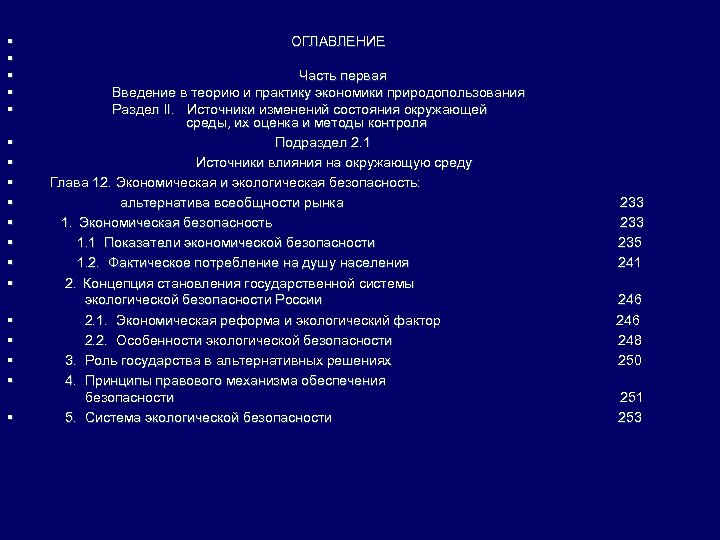 ОГЛАВЛЕНИЕ

Часть первая

Введение в теорию и практику экономики природопользования

Раздел II. Источники изменений состояния окружающей среды, их оценка и методы контроля

Подраздел 2.1

Источники влияния на окружающую среду

Глава 12. Экономическая и экологическая безопасность:

альтернатива всеобщности рынка 233

1. Экономическая безопасность 233

1.1 Показатели экономической безопасности 235

1.2. Фактическое потребление на душу населения 241

2. Концепция становления государственной системы экологической безопасности России 246

2.1. Экономическая реформа и экологический фактор 246

2.2. Особенности экологической безопасности 248

3. Роль государства в альтернативных решениях 250

4. Принципы правового механизма обеспечения безопасности 251

5. Система экологической безопасности 253